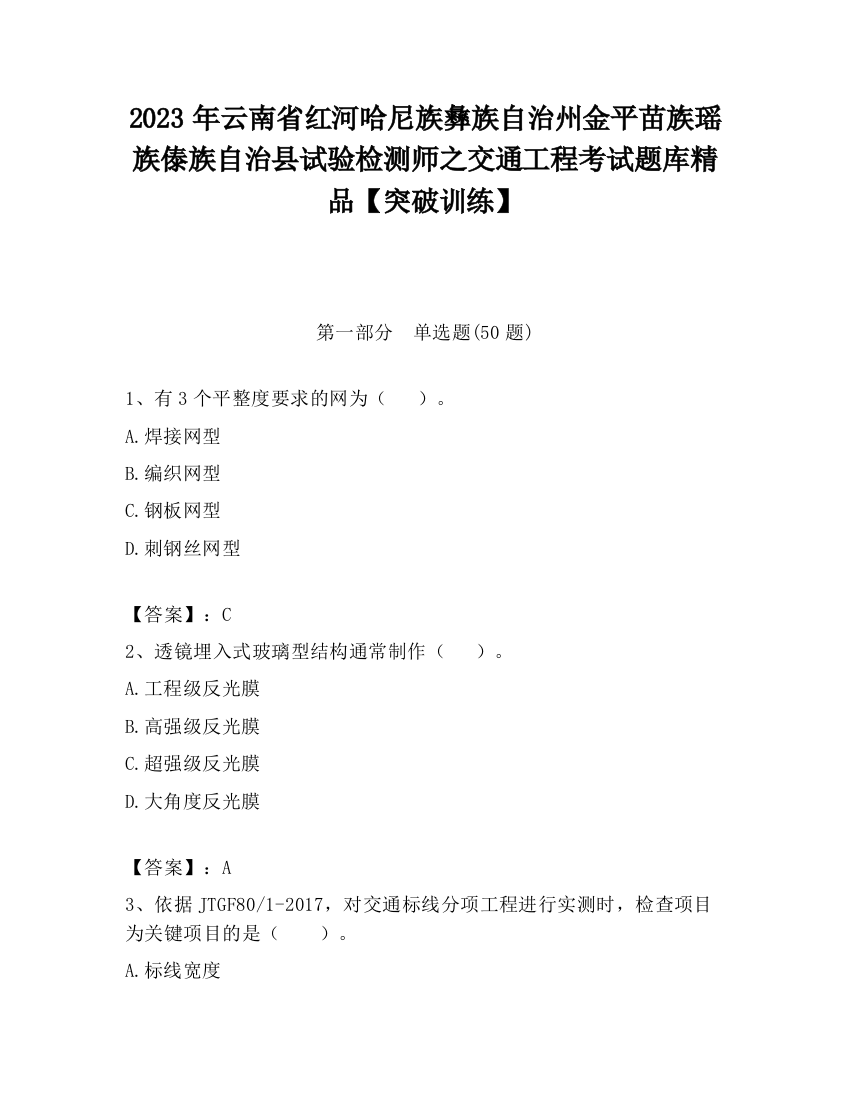 2023 年云南省红河哈尼族彝族自治州金平苗族瑶族傣族自治县试验检测师之交通工程考试题库精品【突破训练】

第一部分　单选题(50 题)

1、有 3 个平整度要求的网为（　　）。

A.焊接网型

B.编织网型

C.钢板网型

D.刺钢丝网型

【答案】：C

2、透镜埋入式玻璃型结构通常制作（　　）。

A.工程级反光膜

B.高强级反光膜

C.超强级反光膜

D.大角度反光膜

【答案】：A

3、依据 JTGF80/1-2017，对交通标线分项工程进行实测时，检查项目为关键项目的是（　　）。

A.标线宽度